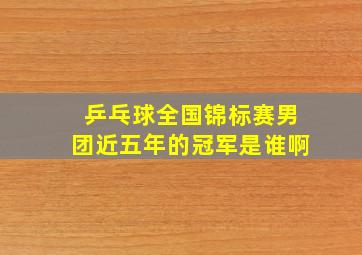 乒乓球全国锦标赛男团近五年的冠军是谁啊